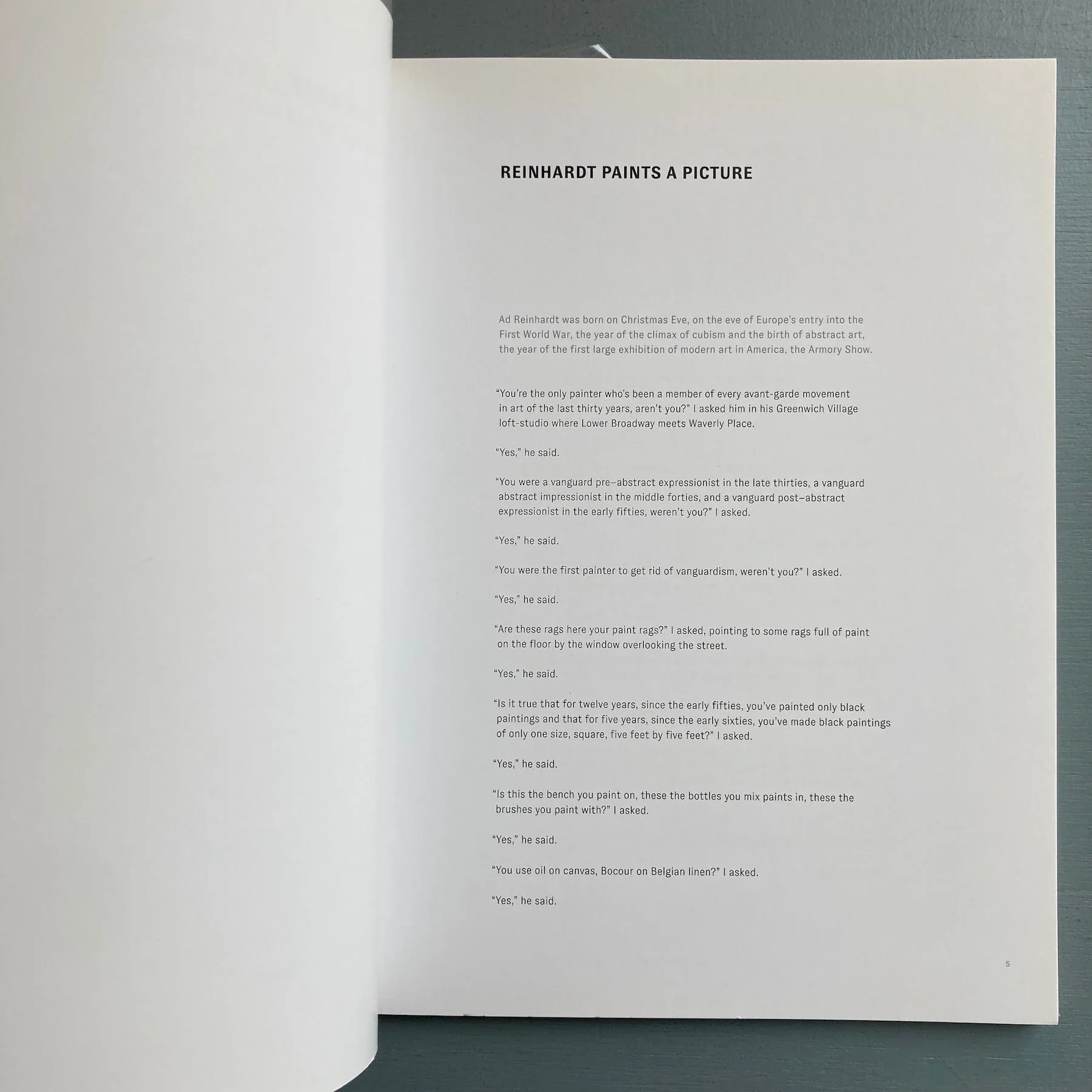 REINHARDT PAINTS A PICTURE

Ad Reinhardt was born on Christmas Eve, on the eve of Europe's entry into the First World War, the year of the climax of cubism and the birth of abstract art, the year of the first large exhibition of modern art in America, the Armory Show.

"You're the only painter who's been a member of every avant-garde movement in art of the last thirty years, aren't you?" I asked him in his Greenwich Village loft-studio where Lower Broadway meets Waverly Place.

"Yes," he said.

"You were a vanguard pre–abstract expressionist in the late thirties, a vanguard abstract impressionist in the middle forties, and a vanguard post–abstract expressionist in the early fifties, weren't you?" I asked.

"Yes," he said.

"You were the first painter to get rid of vanguardism, weren't you?" I asked.

"Yes," he said.

"Are these rags here your paint rags?" I asked, pointing to some rags full of paint on the floor by the window overlooking the street.

"Yes," he said.

"Is it true that for twelve years, since the early fifties, you've painted only black paintings and that for five years, since the early sixties, you've made black paintings of only one size, square, five feet by five feet?" I asked.

"Yes," he said.

"Is this the bench you paint on, these the bottles you mix paints in, these the brushes you paint with?" I asked.

"Yes," he said.

"You use oil on canvas, Bocour on Belgian linen?" I asked.

"Yes," he said.

5